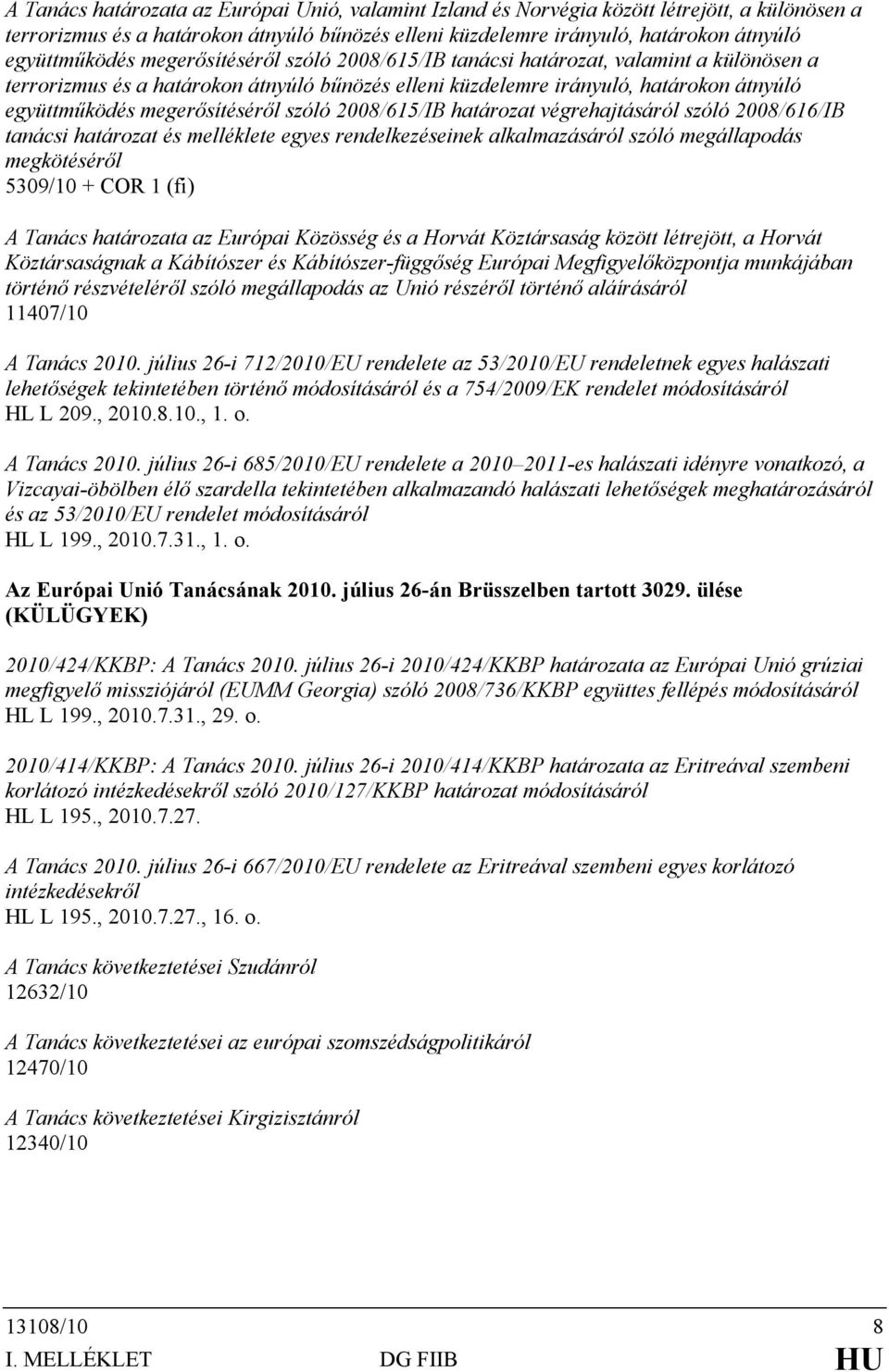 A Tanács határozata az Európai Unió, valamint Izland és Norvégia között létrejött, a különösen a terrorizmus és a határokon átnyúló bűnözés elleni küzdelemre irányuló, határokon átnyúló együttműködés megerősítéséről szóló 2008/615/IB tanácsi határozat, valamint a különösen a terrorizmus és a határokon átnyúló bűnözés elleni küzdelemre irányuló, határokon átnyúló együttműködés megerősítéséről szóló 2008/615/IB határozat végrehajtásáról szóló 2008/616/IB tanácsi határozat és melléklete egyes rendelkezéseinek alkalmazásáról szóló megállapodás megkötéséről
5309/10 + COR 1 (fi)

A Tanács határozata az Európai Közösség és a Horvát Köztársaság között létrejött, a Horvát Köztársaságnak a Kábítószer és Kábítószer-függőség Európai Megfigyelőközpontja munkájában történő részvételéről szóló megállapodás az Unió részéről történő aláírásáról
11407/10

A Tanács 2010. július 26-i 712/2010/EU rendelete az 53/2010/EU rendeletnek egyes halászati lehetőségek tekintetében történő módosításáról és a 754/2009/EK rendelet módosításáról
HL L 209., 2010.8.10., 1. o.

A Tanács 2010. július 26-i 685/2010/EU rendelete a 2010–2011-es halászati idényre vonatkozó, a Vizcayai-öbölben élő szardella tekintetében alkalmazandó halászati lehetőségek meghatározásáról és az 53/2010/EU rendelet módosításáról
HL L 199., 2010.7.31., 1. o.

Az Európai Unió Tanácsának 2010. július 26-án Brüsszelben tartott 3029. ülése (KÜLÜGYEK)

2010/424/KKBP: A Tanács 2010. július 26-i 2010/424/KKBP határozata az Európai Unió grúziai megfigyelő missziójáról (EUMM Georgia) szóló 2008/736/KKBP együttes fellépés módosításáról
HL L 199., 2010.7.31., 29. o.

2010/414/KKBP: A Tanács 2010. július 26-i 2010/414/KKBP határozata az Eritreával szembeni korlátozó intézkedésekről szóló 2010/127/KKBP határozat módosításáról
HL L 195., 2010.7.27.

A Tanács 2010. július 26-i 667/2010/EU rendelete az Eritreával szembeni egyes korlátozó intézkedésekről
HL L 195., 2010.7.27., 16. o.

A Tanács következtetései Szudánról
12632/10

A Tanács következtetései az európai szomszédságpolitikáról
12470/10

A Tanács következtetései Kirgizisztánról
12340/10

13108/10 8
I. MELLÉKLET DG FIIB HU